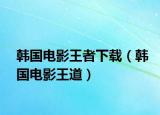 韩国电影王者下载（韩国电影王道）